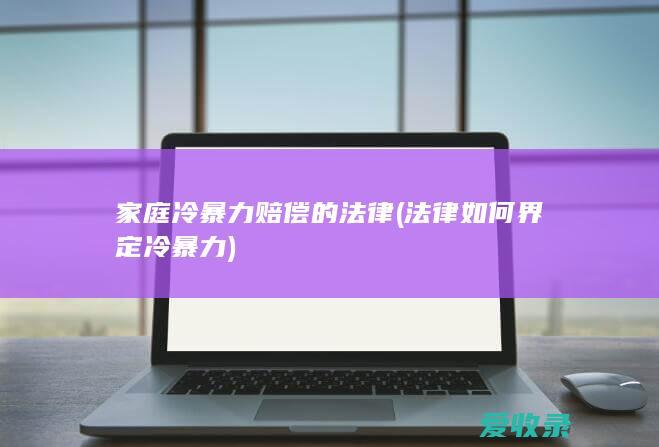 家庭冷暴力赔偿的法律(法律如何界定冷暴力)

爱收录